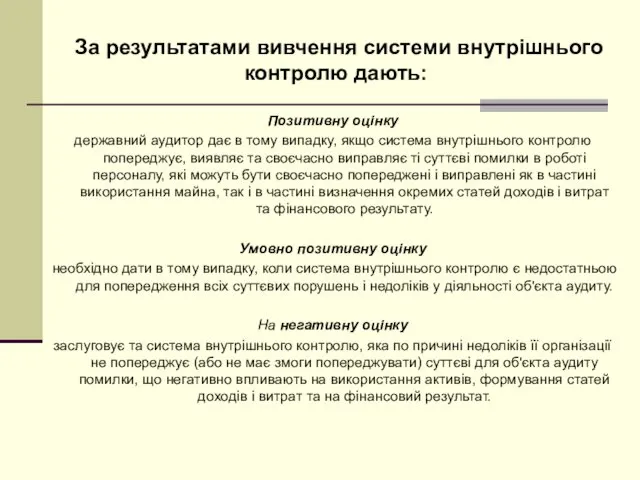 За результатами вивчення системи внутрішнього контролю дають:

Позитивну оцінку
державний аудитор дає в тому випадку, якщо система внутрішнього контролю попереджує, виявляє та своєчасно виправляє ті суттєві помилки в роботі персоналу, які можуть бути своєчасно попереджені і виправлені як в частині використання майна, так і в частині визначення окремих статей доходів і витрат та фінансового результату.

Умовно позитивну оцінку
необхідно дати в тому випадку, коли система внутрішнього контролю є недостатньою для попередження всіх суттєвих порушень і недоліків у діяльності об'єкта аудиту.

На негативну оцінку
заслуговує та система внутрішнього контролю, яка по причині недоліків її організації не попереджує (або не має змоги попереджувати) суттєві для об'єкта аудиту помилки, що негативно впливають на використання активів, формування статей доходів і витрат та на фінансовий результат.